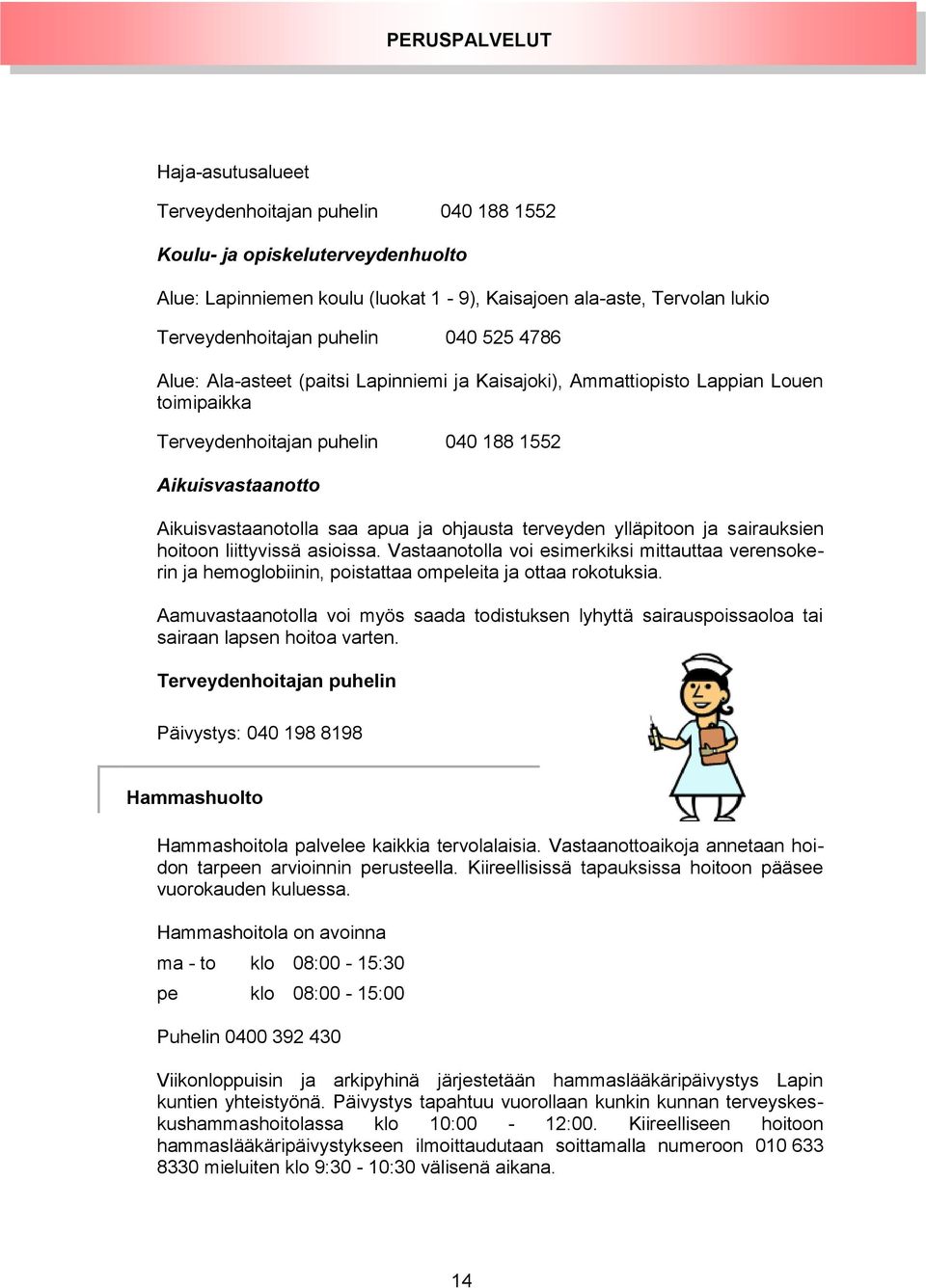 PERUSPALVELUT

Haja-asutusalueet

Terveydenhoitajan puhelin 040 188 1552

Koulu- ja opiskeluterveydenhuolto

Alue: Lapinniemen koulu (luokat 1 - 9), Kaisajoen ala-aste, Tervolan lukio

Terveydenhoitajan puhelin 040 525 4786

Alue: Ala-asteet (paitsi Lapinniemi ja Kaisajoki), Ammattiopisto Lappian Louen toimipaikka

Terveydenhoitajan puhelin 040 188 1552

Aikuisvastaanotto

Aikuisvastaanotolla saa apua ja ohjausta terveyden ylläpitoon ja sairauksien hoitoon liittyvissä asioissa. Vastaanotolla voi esimerkiksi mittauttaa verensokerin ja hemoglobiinin, poistattaa ompeleita ja ottaa rokotuksia.

Aamuvastaanotolla voi myös saada todistuksen lyhyttä sairauspoissaoloa tai sairaan lapsen hoitoa varten.

Terveydenhoitajan puhelin

Päivystys: 040 198 8198

Hammashuolto

Hammashoitola palvelee kaikkia tervolalaisia. Vastaanottoaikoja annetaan hoidon tarpeen arvioinnin perusteella. Kiireellisissä tapauksissa hoitoon pääsee vuorokauden kuluessa.

Hammashoitola on avoinna

ma - to klo 08:00 - 15:30

pe klo 08:00 - 15:00

Puhelin 0400 392 430

Viikonloppuisin ja arkipyhinä järjestetään hammaslääkäripäivystys Lapin kuntien yhteistyönä. Päivystys tapahtuu vuorollaan kunkin kunnan terveyskeskushammashoitolassa klo 10:00 - 12:00. Kiireelliseen hoitoon hammaslääkäripäivystykseen ilmoittaudutaan soittamalla numeroon 010 633 8330 mieluiten klo 9:30 - 10:30 välisenä aikana.

14